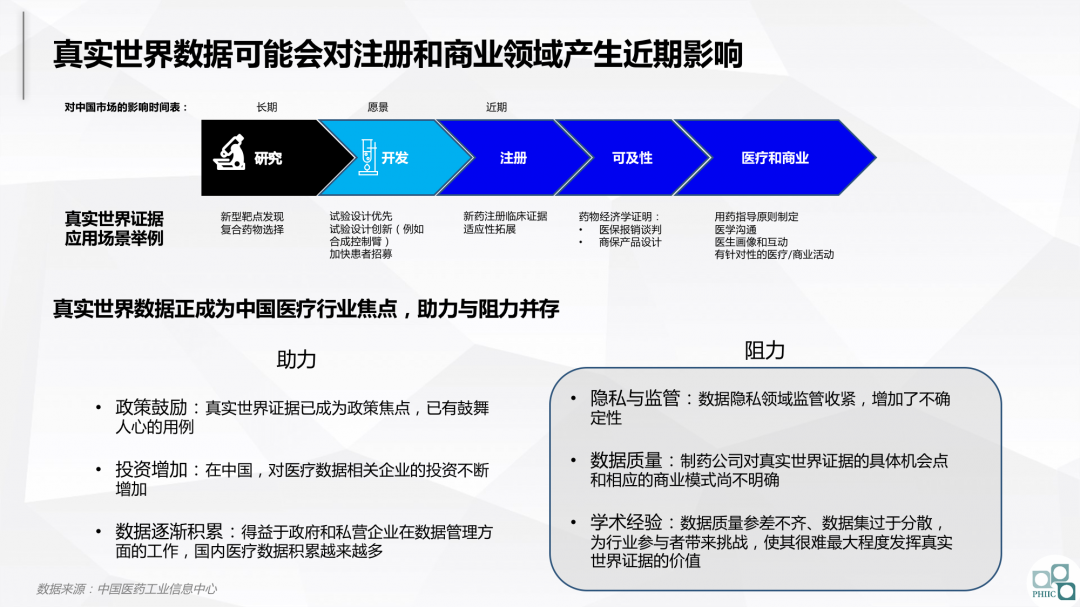 真实世界数据可能会对注册和商业领域产生近期影响

对中国市场的影响时间表：

长期

愿景

近期

研究

开发

注册

可及性

医疗和商业

真实世界证据应用场景举例

新型靶点发现
复合药物选择

试验设计优先
试验设计创新（例如合成控制臂）
加快患者招募

新药注册临床证据
适应性拓展

药物经济学证明：
• 医保报销谈判
• 商保产品设计

用药指导原则制定
医学沟通
医生画像和互动
有针对性的医疗/商业活动

真实世界数据正成为中国医疗行业焦点，助力与阻力并存

助力

• 政策鼓励：真实世界证据已成为政策焦点，已有鼓舞人心的用例

• 投资增加：在中国，对医疗数据相关企业的投资不断增加

• 数据逐渐积累：得益于政府和私营企业在数据管理方面的工作，国内医疗数据积累越来越多

阻力

• 隐私与监管：数据隐私领域监管收紧，增加了不确定性

• 数据质量：制药公司对真实世界证据的具体机会点和相应的商业模式尚不明确

• 学术经验：数据质量参差不齐、数据集过于分散，为行业参与者带来挑战，使其很难最大程度发挥真实世界证据的价值

数据来源：中国医药工业信息中心

PHIIC